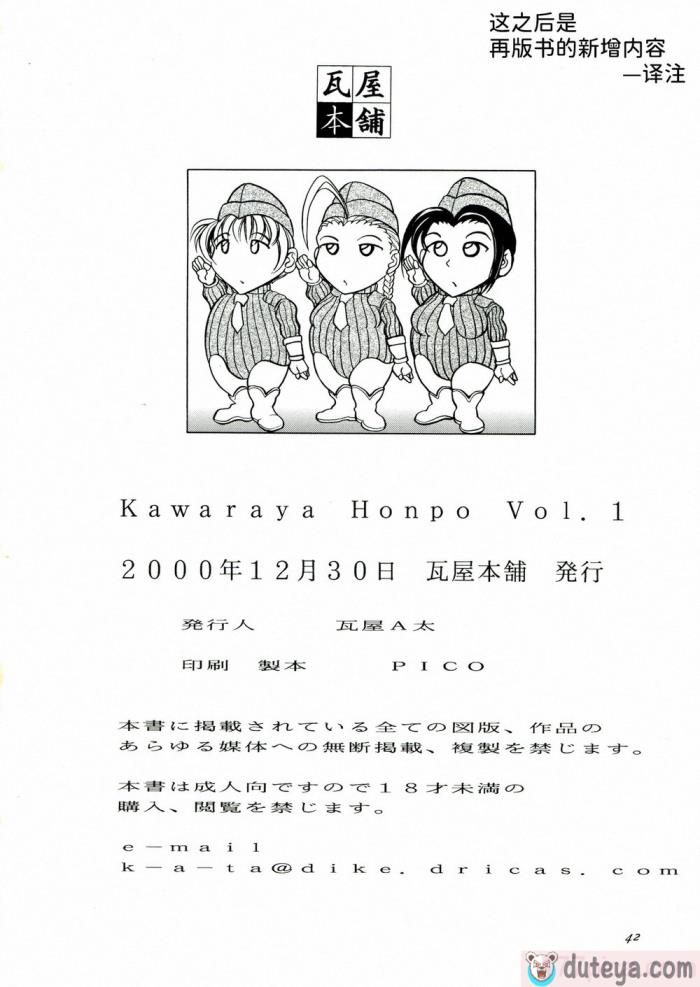 这之后是
再版书的新增内容
—译注

瓦屋
本舗

Kawaraya Honpo Vol. 1

2000年12月30日 瓦屋本舗 発行

発行人 瓦屋A太

印刷 製本 PICO

本書に掲載されている全ての図版、作品のあらゆる媒体への無断掲載、複製を禁じます。

本書は成人向ですので18才未満の購入、閲覧を禁じます。

e-mail
k-a-ta@dike.dricas.com

42

duteya.com